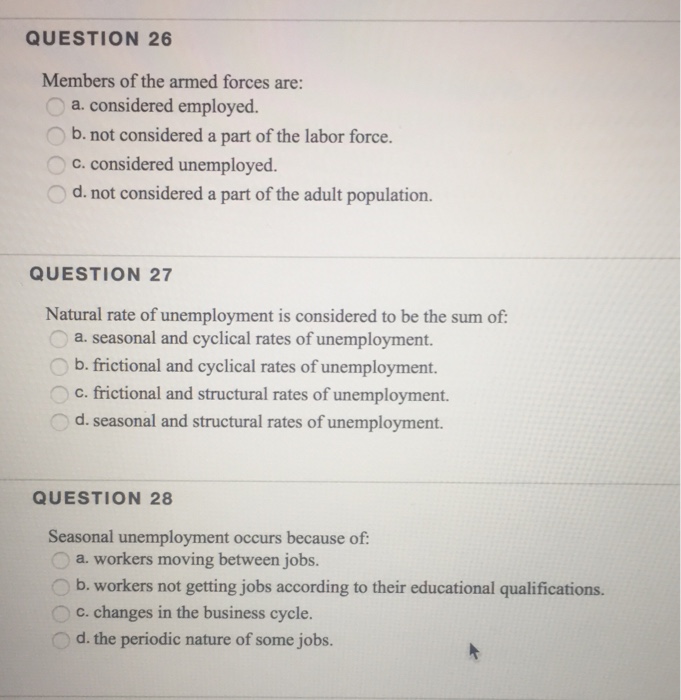 QUESTION 26

Members of the armed forces are:
a. considered employed.
b. not considered a part of the labor force.
c. considered unemployed.
d. not considered a part of the adult population.

QUESTION 27

Natural rate of unemployment is considered to be the sum of:
a. seasonal and cyclical rates of unemployment.
b. frictional and cyclical rates of unemployment.
c. frictional and structural rates of unemployment.
d. seasonal and structural rates of unemployment.

QUESTION 28

Seasonal unemployment occurs because of:
a. workers moving between jobs.
b. workers not getting jobs according to their educational qualifications.
c. changes in the business cycle.
d. the periodic nature of some jobs.